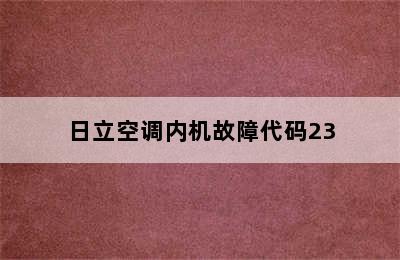 日立空调内机故障代码23